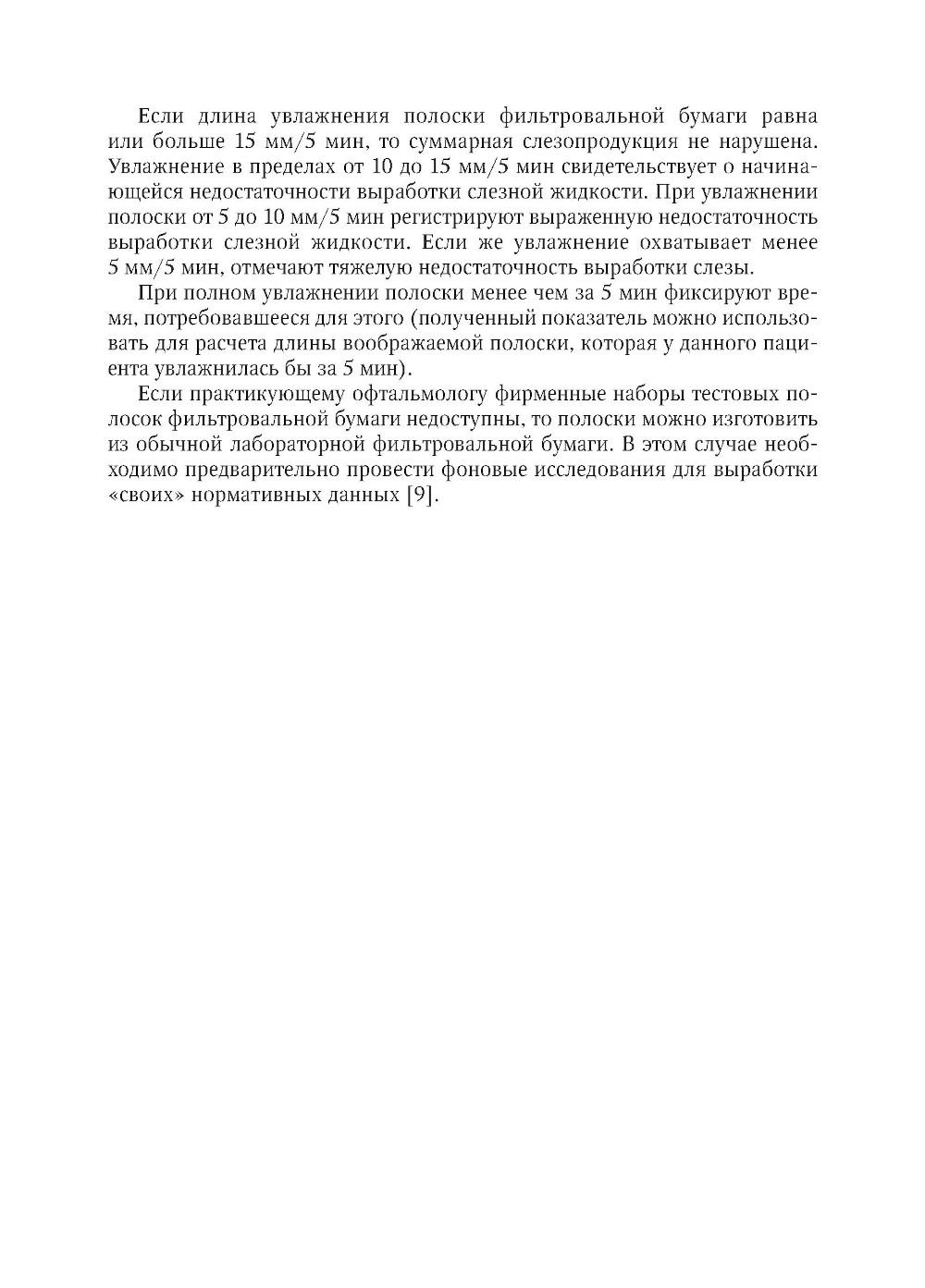 Если длина увлажнения полоски фильтровальной бумаги равна или больше 15 мм/5 мин, то суммарная слезопродукция не нарушена. Увлажнение в пределах от 10 до 15 мм/5 мин свидетельствует о начинающейся недостаточности выработки слезной жидкости. При увлажнении полоски от 5 до 10 мм/5 мин регистрируют выраженную недостаточность выработки слезной жидкости. Если же увлажнение охватывает менее 5 мм/5 мин, отмечают тяжелую недостаточность выработки слезы.

При полном увлажнении полоски менее чем за 5 мин фиксируют время, потребовавшееся для этого (полученный показатель можно использовать для расчета длины воображаемой полоски, которая у данного пациента увлажнилась бы за 5 мин).

Если практикующему офтальмологу фирменные наборы тестовых полосок фильтровальной бумаги недоступны, то полоски можно изготовить из обычной лабораторной фильтровальной бумаги. В этом случае необходимо предварительно провести фоновые исследования для выработки «своих» нормативных данных [9].